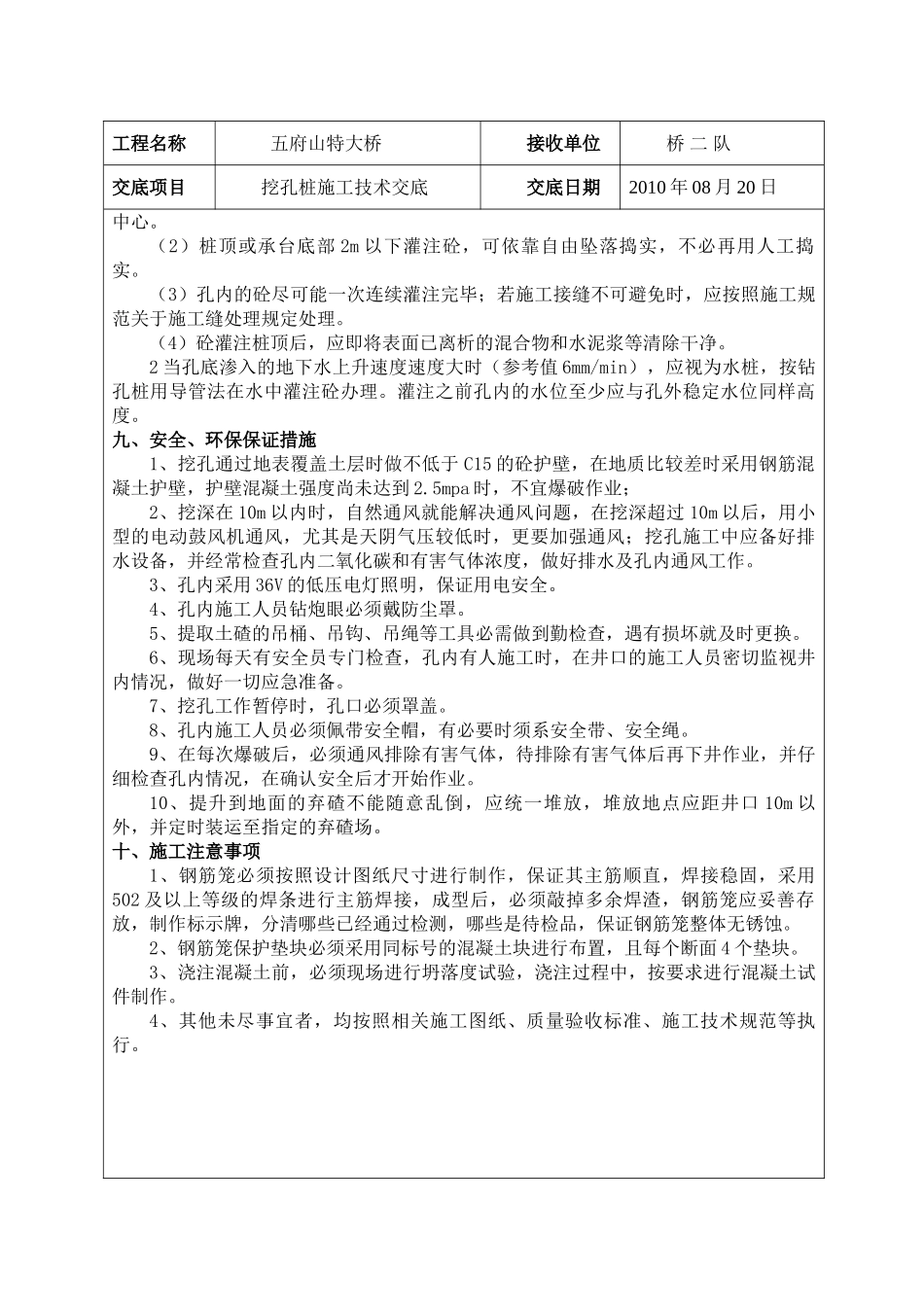 | 工程名称 | 五府山特大桥 | 接收单位 | 桥 二 队 |
|---|---|---|---|
| 交底项目 | 挖孔桩施工技术交底 | 交底日期 | 2010 年 08 月 20 日 |

中心。

（2）桩顶或承台底部 2m 以下灌注砼，可依靠自由坠落捣实，不必再用人工捣实。

（3）孔内的砼尽可能一次连续灌注完毕；若施工接缝不可避免时，应按照施工规范关于施工缝处理规定处理。

（4）砼灌注桩顶后，应即将表面已离析的混合物和水泥浆等清除干净。

2 当孔底渗入的地下水上升速度速度大时（参考值 6mm/min），应视为水桩，按钻孔桩用导管法在水中灌注砼办理。灌注之前孔内的水位至少应与孔外稳定水位同样高度。

九、安全、环保保证措施

1、挖孔通过地表覆盖土层时做不低于 C15 的砼护壁，在地质比较差时采用钢筋混凝土护壁，护壁混凝土强度尚未达到 2.5mpa 时，不宜爆破作业；

2、挖深在 10m 以内时，自然通风就能解决通风问题，在挖深超过 10m 以后，用小型的电动鼓风机通风，尤其是天阴气压较低时，更要加强通风；挖孔施工中应备好排水设备，并经常检查孔内二氧化碳和有害气体浓度，做好排水及孔内通风工作。

3、孔内采用 36V 的低压电灯照明，保证用电安全。

4、孔内施工人员钻炮眼必须戴防尘罩。

5、提取土碴的吊桶、吊钩、吊绳等工具必需做到勤检查，遇有损坏就及时更换。

6、现场每天有安全员专门检查，孔内有人施工时，在井口的施工人员密切监视井内情况，做好一切应急准备。

7、挖孔工作暂停时，孔口必须罩盖。

8、孔内施工人员必须佩带安全帽，有必要时须系安全带、安全绳。

9、在每次爆破后，必须通风排除有害气体，待排除有害气体后再下井作业，并仔细检查孔内情况，在确认安全后才开始作业。

10、提升到地面的弃碴不能随意乱倒，应统一堆放，堆放地点应距井口 10m 以外，并定时装运至指定的弃碴场。

十、施工注意事项

1、钢筋笼必须按照设计图纸尺寸进行制作，保证其主筋顺直，焊接稳固，采用 502 及以上等级的焊条进行主筋焊接，成型后，必须敲掉多余焊渣，钢筋笼应妥善存放，制作标示牌，分清哪些已经通过检测，哪些是待检品，保证钢筋笼整体无锈蚀。

2、钢筋笼保护垫块必须采用同标号的混凝土块进行布置，且每个断面 4 个垫块。

3、浇注混凝土前，必须现场进行坍落度试验，浇注过程中，按要求进行混凝土试件制作。

4、其他未尽事宜者，均按照相关施工图纸、质量验收标准、施工技术规范等执行。